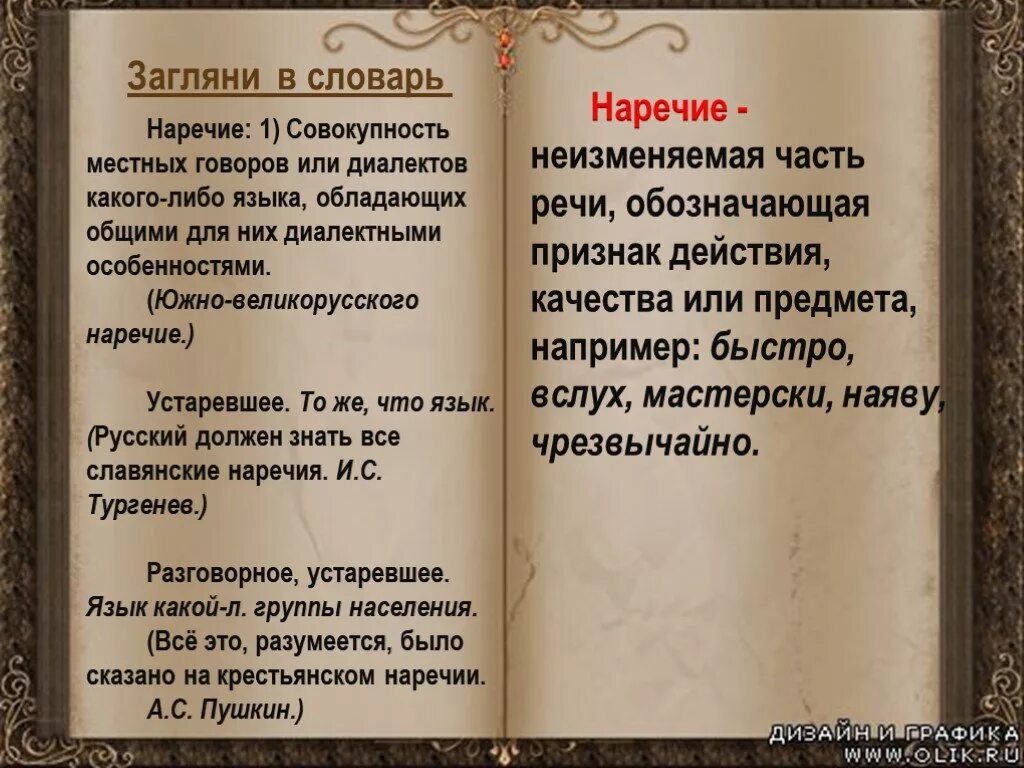 Загляни в словарь

Наречие: 1) Совокупность местных говоров или диалектов какого-либо языка, обладающих общими для них диалектными особенностями.
(Южно-великорусского наречие.)

Устаревшее. То же, что язык. (Русский должен знать все славянские наречия. И.С. Тургенев.)

Разговорное, устаревшее. Язык какой-л. группы населения.
(Всё это, разумеется, было сказано на крестьянском наречии. А.С. Пушкин.)

Наречие - неизменяемая часть речи, обозначающая признак действия, качества или предмета, например: быстро, вслух, мастерски, наяву, чрезвычайно.

ДИЗАЙН И ГРАФИКА
WWW.OLIK.RU